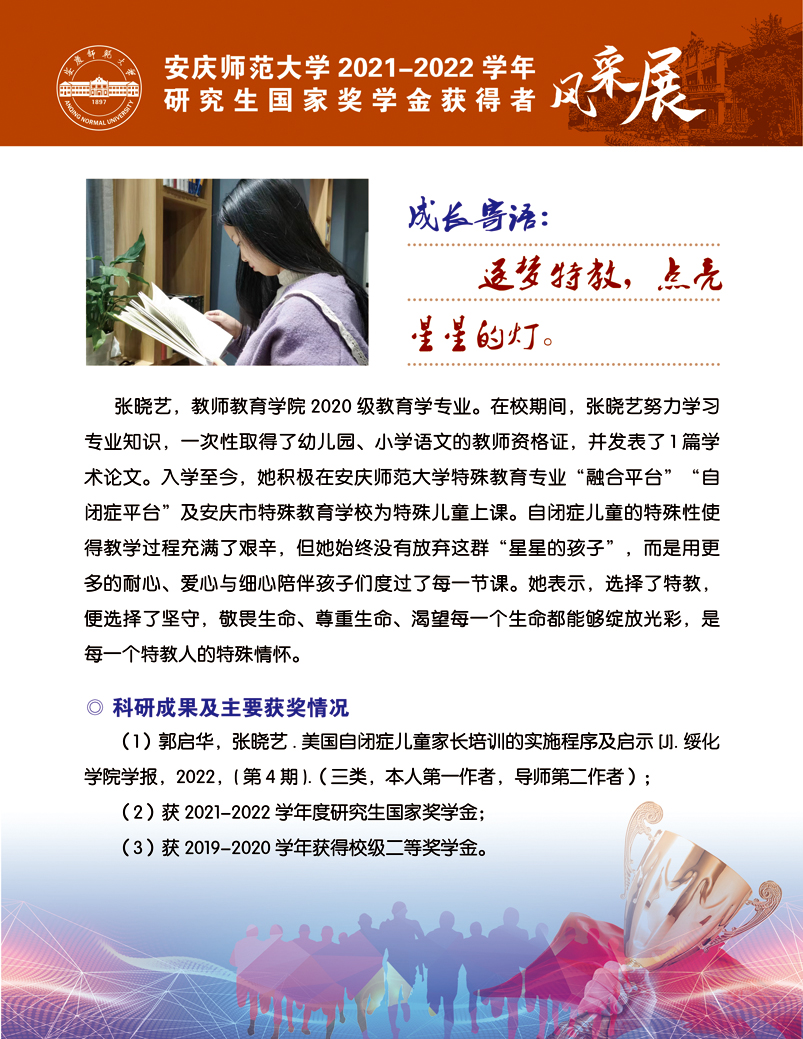 安庆师范大学2021-2022学年
研究生国家奖学金获得者

风采展

成长寄语：

逐梦特教，点亮星星的灯。

张晓艺，教师教育学院2020级教育学专业。在校期间，张晓艺努力学习专业知识，一次性取得了幼儿园、小学语文的教师资格证，并发表了1篇学术论文。入学至今，她积极在安庆师范大学特殊教育专业“融合平台”“自闭症平台”及安庆市特殊教育学校为特殊儿童上课。自闭症儿童的特殊性使得教学过程充满了艰辛，但她始终没有放弃这群“星星的孩子”，而是用更多的耐心、爱心与细心陪伴孩子们度过了每一节课。她表示，选择了特教，便选择了坚守，敬畏生命、尊重生命、渴望每一个生命都能够绽放光彩，是每一个特教人的特殊情怀。

◎ 科研成果及主要获奖情况

（1）郭启华，张晓艺．美国自闭症儿童家长培训的实施程序及启示[J].绥化学院学报，2022，(第4期).（三类，本人第一作者，导师第二作者）；

（2）获2021-2022学年度研究生国家奖学金；

（3）获2019-2020学年获得校级二等奖学金。